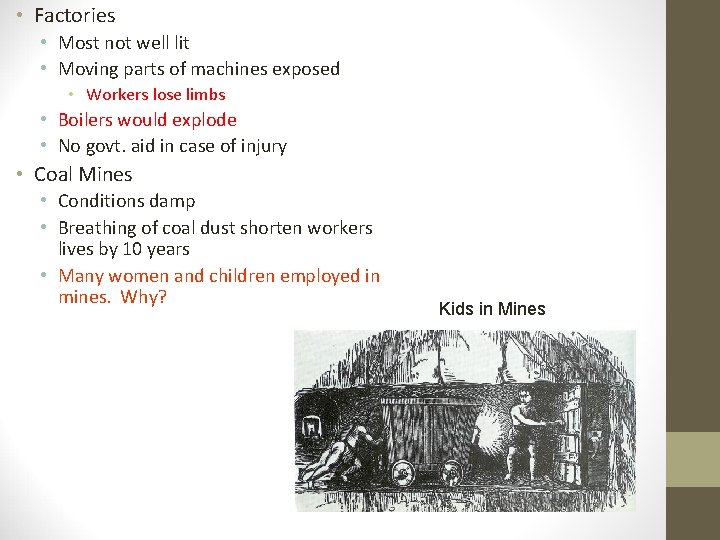 • Factories
• Most not well lit
• Moving parts of machines exposed
• Workers lose limbs
• Boilers would explode
• No govt. aid in case of injury
• Coal Mines
• Conditions damp
• Breathing of coal dust shorten workers lives by 10 years
• Many women and children employed in mines. Why?

Kids in Mines